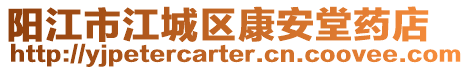 阳江市江城区康安堂药店
http://yjpetercarter.cn.coovee.com